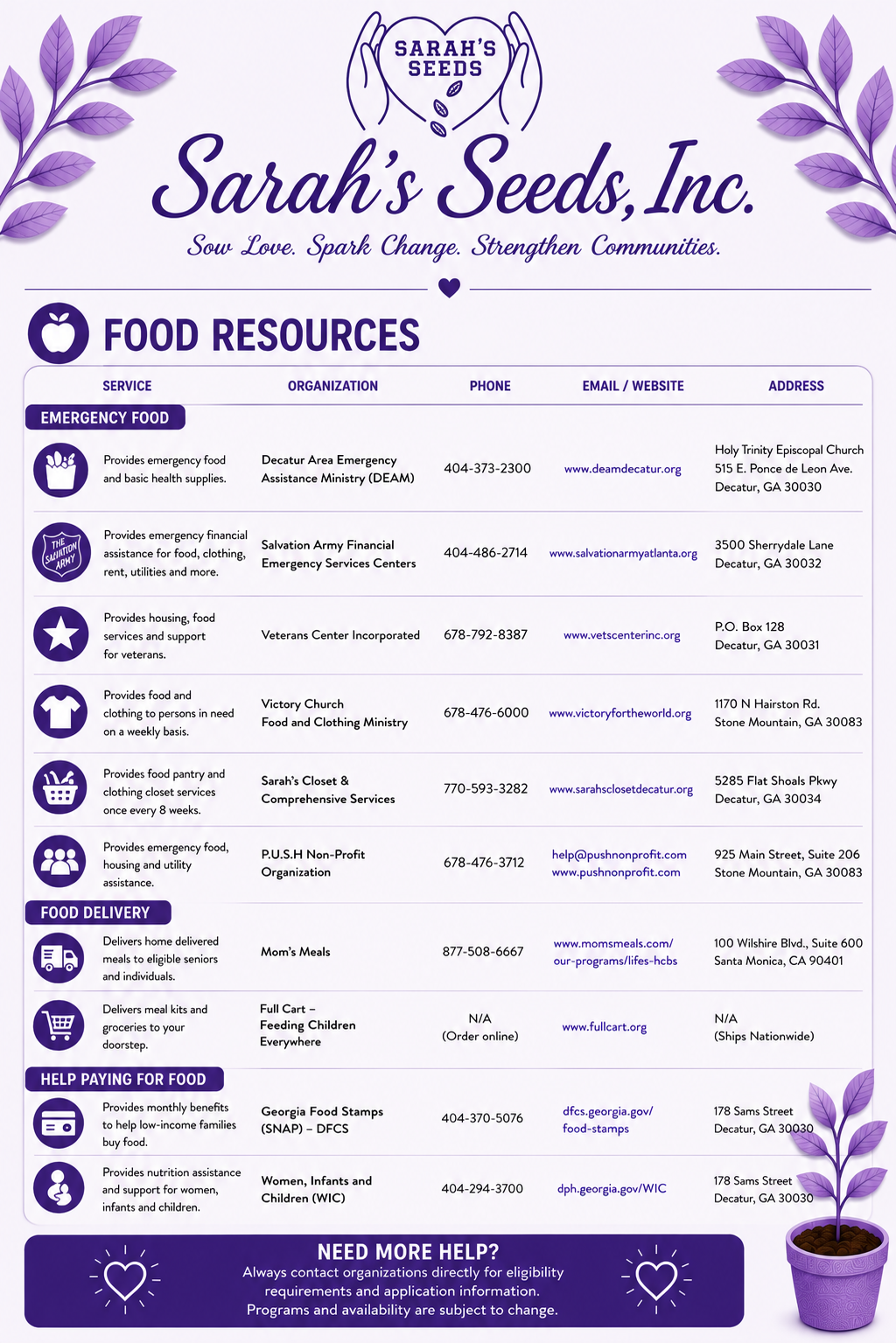 SARAH'S SEEDS

Sarah's Seeds, Inc.

Sow Love. Spark Change. Strengthen Communities.

FOOD RESOURCES

| SERVICE | ORGANIZATION | PHONE | EMAIL / WEBSITE | ADDRESS |
|---|---|---|---|---|
| EMERGENCY FOOD | | | | |
| Provides emergency food and basic health supplies. | Decatur Area Emergency Assistance Ministry (DEAM) | 404-373-2300 | www.deamdecatur.org | Holy Trinity Episcopal Church 515 E. Ponce de Leon Ave. Decatur, GA 30030 |
| THE SALVATION ARMY Provides emergency financial assistance for food, clothing, rent, utilities and more. | Salvation Army Financial Emergency Services Centers | 404-486-2714 | www.salvationarmyatlanta.org | 3500 Sherrydale Lane Decatur, GA 30032 |
| Provides housing, food services and support for veterans. | Veterans Center Incorporated | 678-792-8387 | www.vetscenterinc.org | P.O. Box 128 Decatur, GA 30031 |
| Provides food and clothing to persons in need on a weekly basis. | Victory Church Food and Clothing Ministry | 678-476-6000 | www.victoryfortheworld.org | 1170 N Hairston Rd. Stone Mountain, GA 30083 |
| Provides food pantry and clothing closet services once every 8 weeks. | Sarah's Closet & Comprehensive Services | 770-593-3282 | www.sarahsclosetdecatur.org | 5285 Flat Shoals Pkwy Decatur, GA 30034 |
| Provides emergency food, housing and utility assistance. | P.U.S.H Non-Profit Organization | 678-476-3712 | help@pushnonprofit.com www.pushnonprofit.com | 925 Main Street, Suite 206 Stone Mountain, GA 30083 |
| FOOD DELIVERY | | | | |
| Delivers home delivered meals to eligible seniors and individuals. | Mom's Meals | 877-508-6667 | www.momsmeals.com/ our-programs/lifes-hcbs | 100 Wilshire Blvd., Suite 600 Santa Monica, CA 90401 |
| Delivers meal kits and groceries to your doorstep. | Full Cart – Feeding Children Everywhere | N/A (Order online) | www.fullcart.org | N/A (Ships Nationwide) |
| HELP PAYING FOR FOOD | | | | |
| Provides monthly benefits to help low-income families buy food. | Georgia Food Stamps (SNAP) – DFCS | 404-370-5076 | dfcs.georgia.gov/ food-stamps | 178 Sams Street Decatur, GA 30030 |
| Provides nutrition assistance and support for women, infants and children. | Women, Infants and Children (WIC) | 404-294-3700 | dph.georgia.gov/WIC | 178 Sams Street Decatur, GA 30030 |

NEED MORE HELP?
Always contact organizations directly for eligibility requirements and application information.
Programs and availability are subject to change.